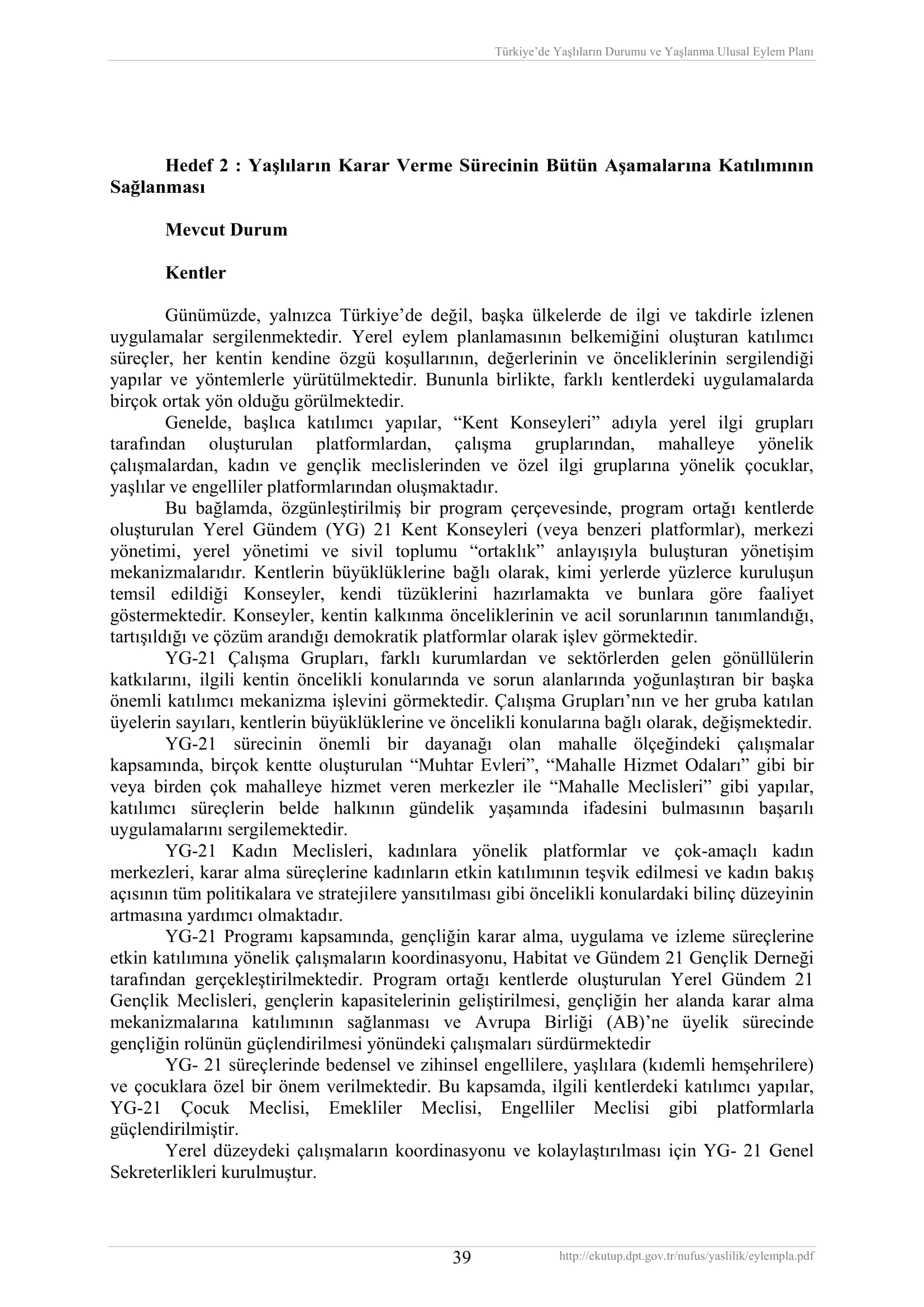 Türkiye'de Yaşlıların Durumu ve Yaşlanma Ulusal Eylem Planı

Hedef 2 : Yaşlıların Karar Verme Sürecinin Bütün Aşamalarına Katılımının Sağlanması

Mevcut Durum

Kentler

Günümüzde, yalnızca Türkiye'de değil, başka ülkelerde de ilgi ve takdirle izlenen uygulamalar sergilenmektedir. Yerel eylem planlamasının belkemiğini oluşturan katılımcı süreçler, her kentin kendine özgü koşullarının, değerlerinin ve önceliklerinin sergilendiği yapılar ve yöntemlerle yürütülmektedir. Bununla birlikte, farklı kentlerdeki uygulamalarda birçok ortak yön olduğu görülmektedir.

Genelde, başlıca katılımcı yapılar, "Kent Konseyleri" adıyla yerel ilgi grupları tarafından oluşturulan platformlardan, çalışma gruplarından, mahalleye yönelik çalışmalardan, kadın ve gençlik meclislerinden ve özel ilgi gruplarına yönelik çocuklar, yaşlılar ve engelliler platformlarından oluşmaktadır.

Bu bağlamda, özgünleştirilmiş bir program çerçevesinde, program ortağı kentlerde oluşturulan Yerel Gündem (YG) 21 Kent Konseyleri (veya benzeri platformlar), merkezi yönetimi, yerel yönetimi ve sivil toplumu "ortaklık" anlayışıyla buluşturan yönetişim mekanizmalarıdır. Kentlerin büyüklüklerine bağlı olarak, kimi yerlerde yüzlerce kuruluşun temsil edildiği Konseyler, kendi tüzüklerini hazırlamakta ve bunlara göre faaliyet göstermektedir. Konseyler, kentin kalkınma önceliklerinin ve acil sorunlarının tanımlandığı, tartışıldığı ve çözüm arandığı demokratik platformlar olarak işlev görmektedir.

YG-21 Çalışma Grupları, farklı kurumlardan ve sektörlerden gelen gönüllülerin katkılarını, ilgili kentin öncelikli konularında ve sorun alanlarında yoğunlaştıran bir başka önemli katılımcı mekanizma işlevini görmektedir. Çalışma Grupları'nın ve her gruba katılan üyelerin sayıları, kentlerin büyüklüklerine ve öncelikli konularına bağlı olarak, değişmektedir.

YG-21 sürecinin önemli bir dayanağı olan mahalle ölçeğindeki çalışmalar kapsamında, birçok kentte oluşturulan "Muhtar Evleri", "Mahalle Hizmet Odaları" gibi bir veya birden çok mahalleye hizmet veren merkezler ile "Mahalle Meclisleri" gibi yapılar, katılımcı süreçlerin belde halkının gündelik yaşamında ifadesini bulmasının başarılı uygulamalarını sergilemektedir.

YG-21 Kadın Meclisleri, kadınlara yönelik platformlar ve çok-amaçlı kadın merkezleri, karar alma süreçlerine kadınların etkin katılımının teşvik edilmesi ve kadın bakış açısının tüm politikalara ve stratejilere yansıtılması gibi öncelikli konulardaki bilinç düzeyinin artmasına yardımcı olmaktadır.

YG-21 Programı kapsamında, gençliğin karar alma, uygulama ve izleme süreçlerine etkin katılımına yönelik çalışmaların koordinasyonu, Habitat ve Gündem 21 Gençlik Derneği tarafından gerçekleştirilmektedir. Program ortağı kentlerde oluşturulan Yerel Gündem 21 Gençlik Meclisleri, gençlerin kapasitelerinin geliştirilmesi, gençliğin her alanda karar alma mekanizmalarına katılımının sağlanması ve Avrupa Birliği (AB)'ne üyelik sürecinde gençliğin rolünün güçlendirilmesi yönündeki çalışmaları sürdürmektedir

YG- 21 süreçlerinde bedensel ve zihinsel engellilere, yaşlılara (kıdemli hemşehrilere) ve çocuklara özel bir önem verilmektedir. Bu kapsamda, ilgili kentlerdeki katılımcı yapılar, YG-21 Çocuk Meclisi, Emekliler Meclisi, Engelliler Meclisi gibi platformlarla güçlendirilmiştir.

Yerel düzeydeki çalışmaların koordinasyonu ve kolaylaştırılması için YG- 21 Genel Sekreterlikleri kurulmuştur.

39 http://ekutup.dpt.gov.tr/nufus/yaslilik/eylempla.pdf